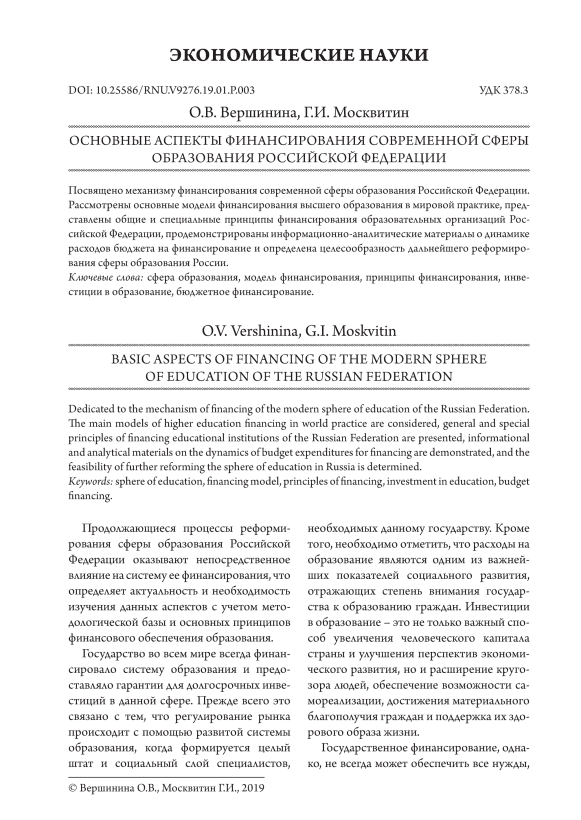 ЭКОНОМИЧЕСКИЕ НАУКИ

DOI: 10.25586/RNU.V9276.19.01.P.003

УДК 378.3

О.В. Вершинина, Г.И. Москвитин

ОСНОВНЫЕ АСПЕКТЫ ФИНАНСИРОВАНИЯ СОВРЕМЕННОЙ СФЕРЫ ОБРАЗОВАНИЯ РОССИЙСКОЙ ФЕДЕРАЦИИ

Посвящено механизму финансирования современной сферы образования Российской Федерации. Рассмотрены основные модели финансирования высшего образования в мировой практике, представлены общие и специальные принципы финансирования образовательных организаций Российской Федерации, продемонстрированы информационно-аналитические материалы о динамике расходов бюджета на финансирование и определена целесообразность дальнейшего реформирования сферы образования России.
Ключевые слова: сфера образования, модель финансирования, принципы финансирования, инвестиции в образование, бюджетное финансирование.

O.V. Vershinina, G.I. Moskvitin

BASIC ASPECTS OF FINANCING OF THE MODERN SPHERE OF EDUCATION OF THE RUSSIAN FEDERATION

Dedicated to the mechanism of financing of the modern sphere of education of the Russian Federation. The main models of higher education financing in world practice are considered, general and special principles of financing educational institutions of the Russian Federation are presented, informational and analytical materials on the dynamics of budget expenditures for financing are demonstrated, and the feasibility of further reforming the sphere of education in Russia is determined.
Keywords: sphere of education, financing model, principles of financing, investment in education, budget financing.

Продолжающиеся процессы реформирования сферы образования Российской Федерации оказывают непосредственное влияние на систему ее финансирования, что определяет актуальность и необходимость изучения данных аспектов с учетом методологической базы и основных принципов финансового обеспечения образования.

Государство во всем мире всегда финансировало систему образования и предоставляло гарантии для долгосрочных инвестиций в данной сфере. Прежде всего это связано с тем, что регулирование рынка происходит с помощью развитой системы образования, когда формируется целый штат и социальный слой специалистов, необходимых данному государству. Кроме того, необходимо отметить, что расходы на образование являются одним из важнейших показателей социального развития, отражающих степень внимания государства к образованию граждан. Инвестиции в образование – это не только важный способ увеличения человеческого капитала страны и улучшения перспектив экономического развития, но и расширение кругозора людей, обеспечение возможности самореализации, достижения материального благополучия граждан и поддержка их здорового образа жизни.

Государственное финансирование, однако, не всегда может обеспечить все нужды,

© Вершинина О.В., Москвитин Г.И., 2019